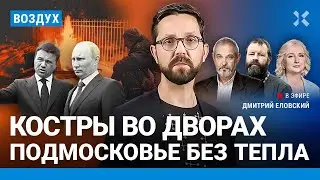 ВОЗДУХ

В ЭФИРЕ
ДМИТРИЙ ЕЛОВСКИЙ

КОСТРЫ ВО ДВОРАХ
ПОДМОСКОВЬЕ БЕЗ ТЕПЛА